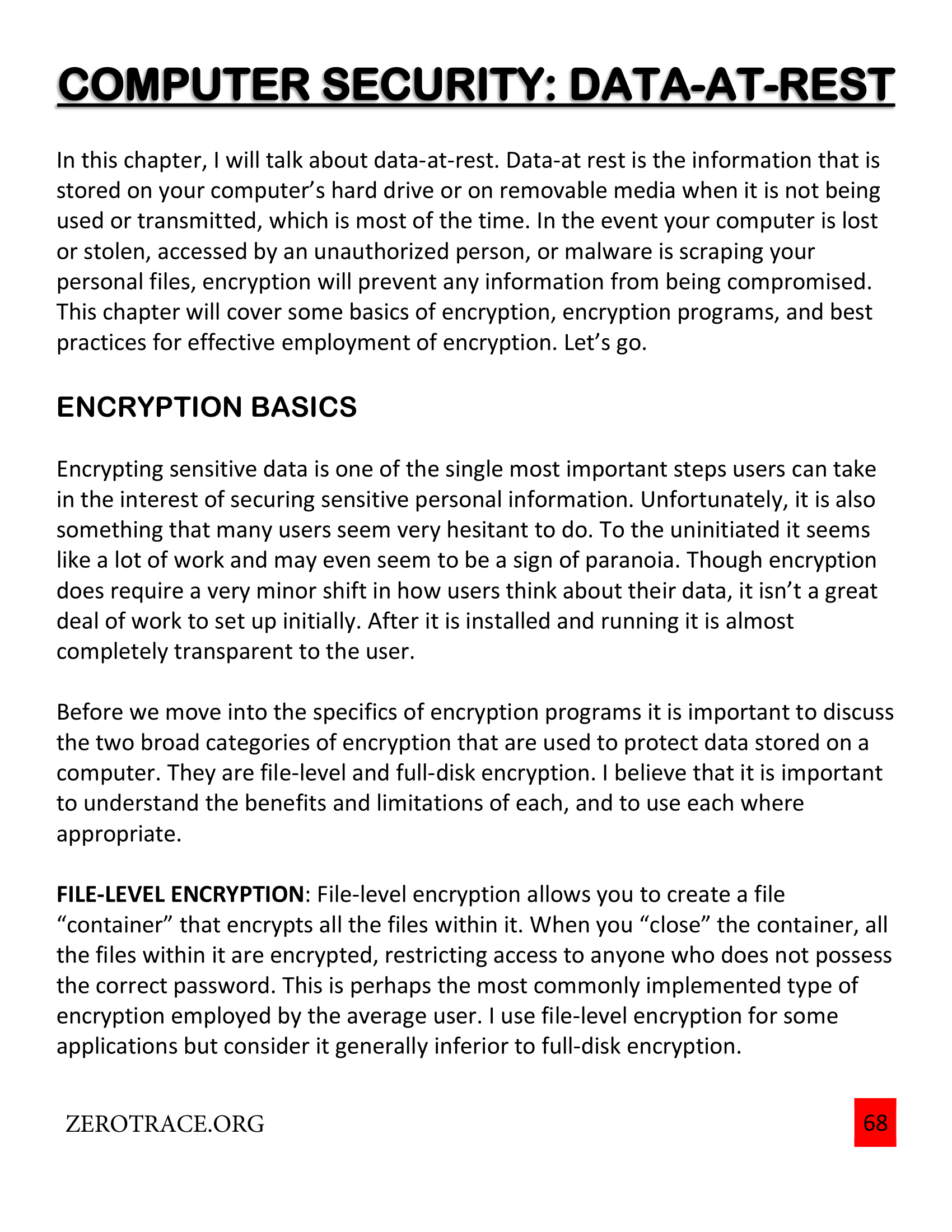 COMPUTER SECURITY: DATA-AT-REST

In this chapter, I will talk about data-at-rest. Data-at rest is the information that is stored on your computer's hard drive or on removable media when it is not being used or transmitted, which is most of the time. In the event your computer is lost or stolen, accessed by an unauthorized person, or malware is scraping your personal files, encryption will prevent any information from being compromised. This chapter will cover some basics of encryption, encryption programs, and best practices for effective employment of encryption. Let's go.

ENCRYPTION BASICS

Encrypting sensitive data is one of the single most important steps users can take in the interest of securing sensitive personal information. Unfortunately, it is also something that many users seem very hesitant to do. To the uninitiated it seems like a lot of work and may even seem to be a sign of paranoia. Though encryption does require a very minor shift in how users think about their data, it isn't a great deal of work to set up initially. After it is installed and running it is almost completely transparent to the user.

Before we move into the specifics of encryption programs it is important to discuss the two broad categories of encryption that are used to protect data stored on a computer. They are file-level and full-disk encryption. I believe that it is important to understand the benefits and limitations of each, and to use each where appropriate.

FILE-LEVEL ENCRYPTION: File-level encryption allows you to create a file "container" that encrypts all the files within it. When you "close" the container, all the files within it are encrypted, restricting access to anyone who does not possess the correct password. This is perhaps the most commonly implemented type of encryption employed by the average user. I use file-level encryption for some applications but consider it generally inferior to full-disk encryption.

ZEROTRACE.ORG

68